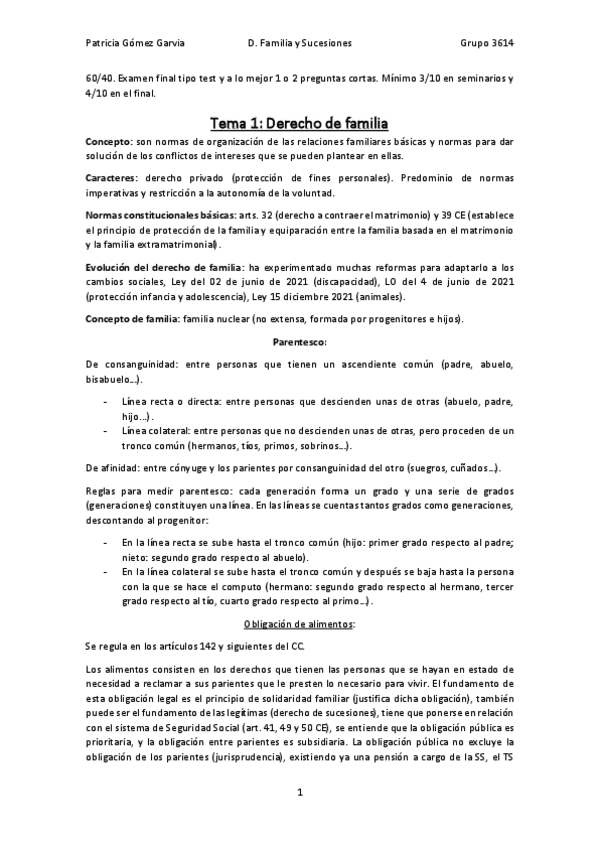 Patricia Gómez Garvia D. Familia y Sucesiones Grupo 3614

60/40. Examen final tipo test y a lo mejor 1 o 2 preguntas cortas. Mínimo 3/10 en seminarios y 4/10 en el final.

Tema 1: Derecho de familia

Concepto: son normas de organización de las relaciones familiares básicas y normas para dar solución de los conflictos de intereses que se pueden plantear en ellas.

Caracteres: derecho privado (protección de fines personales). Predominio de normas imperativas y restricción a la autonomía de la voluntad.

Normas constitucionales básicas: arts. 32 (derecho a contraer el matrimonio) y 39 CE (establece el principio de protección de la familia y equiparación entre la familia basada en el matrimonio y la familia extramatrimonial).

Evolución del derecho de familia: ha experimentado muchas reformas para adaptarlo a los cambios sociales, Ley del 02 de junio de 2021 (discapacidad), LO del 4 de junio de 2021 (protección infancia y adolescencia), Ley 15 diciembre 2021 (animales).

Concepto de familia: familia nuclear (no extensa, formada por progenitores e hijos).

Parentesco:

De consanguinidad: entre personas que tienen un ascendiente común (padre, abuelo, bisabuelo…).

- Línea recta o directa: entre personas que descienden unas de otras (abuelo, padre, hijo…).
- Línea colateral: entre personas que no descienden unas de otras, pero proceden de un tronco común (hermanos, tíos, primos, sobrinos…).

De afinidad: entre cónyuge y los parientes por consanguinidad del otro (suegros, cuñados…).

Reglas para medir parentesco: cada generación forma un grado y una serie de grados (generaciones) constituyen una línea. En las líneas se cuentas tantos grados como generaciones, descontando al progenitor:

- En la línea recta se sube hasta el tronco común (hijo: primer grado respecto al padre; nieto: segundo grado respecto al abuelo).
- En la línea colateral se sube hasta el tronco común y después se baja hasta la persona con la que se hace el computo (hermano: segundo grado respecto al hermano, tercer grado respecto al tío, cuarto grado respecto al primo…).

Obligación de alimentos:

Se regula en los artículos 142 y siguientes del CC.

Los alimentos consisten en los derechos que tienen las personas que se hayan en estado de necesidad a reclamar a sus parientes que le presten lo necesario para vivir. El fundamento de esta obligación legal es el principio de solidaridad familiar (justifica dicha obligación), también puede ser el fundamento de las legítimas (derecho de sucesiones), tiene que ponerse en relación con el sistema de Seguridad Social (art. 41, 49 y 50 CE), se entiende que la obligación pública es prioritaria, y la obligación entre parientes es subsidiaria. La obligación pública no excluye la obligación de los parientes (jurisprudencia), existiendo ya una pensión a cargo de la SS, el TS

1